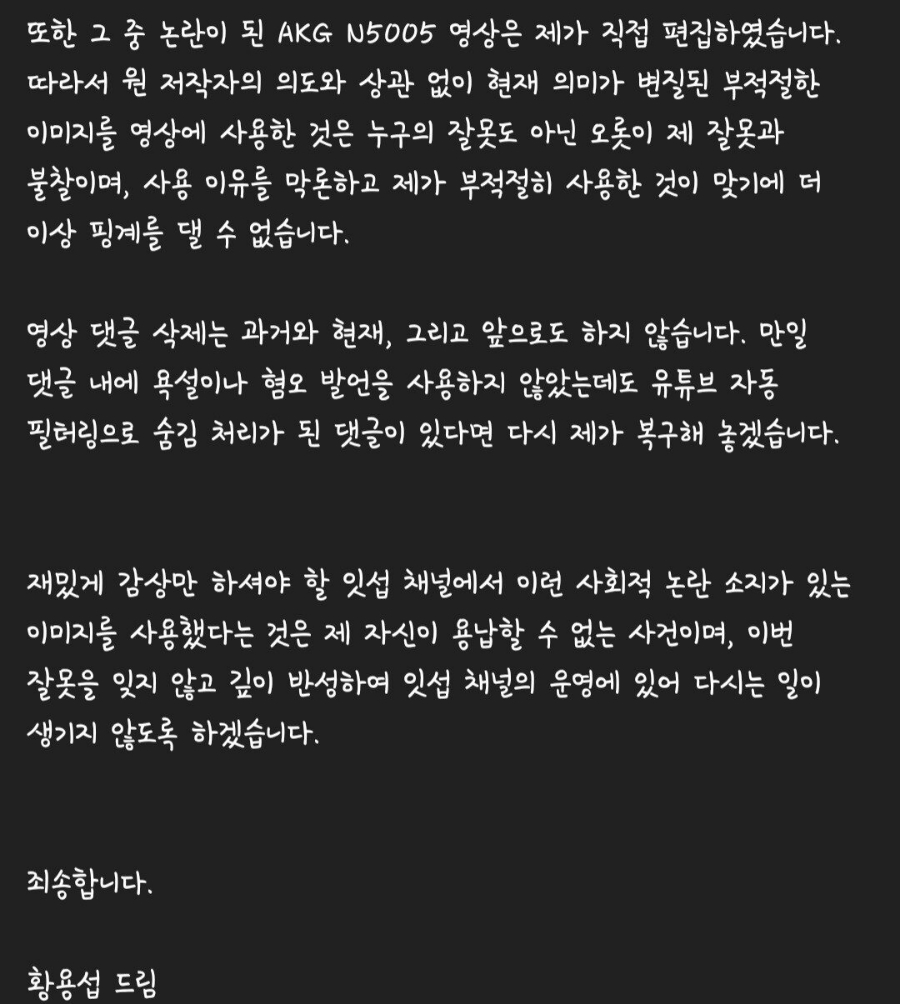 또한 그 중 논란이 된 AKG N5005 영상은 제가 직접 편집하였습니다. 따라서 원 저작자의 의도와 상관 없이 현재 의미가 변질된 부적절한 이미지를 영상에 사용한 것은 누구의 잘못도 아닌 오롯이 제 잘못과 불찰이며, 사용 이유를 막론하고 제가 부적절히 사용한 것이 맞기에 더 이상 핑계를 댈 수 없습니다.

영상 댓글 삭제는 과거와 현재, 그리고 앞으로도 하지 않습니다. 만일 댓글 내에 욕설이나 혐오 발언을 사용하지 않았는데도 유튜브 자동 필터링으로 숨김 처리가 된 댓글이 있다면 다시 제가 복구해 놓겠습니다.

재밌게 감상만 하셔야 할 잇섭 채널에서 이런 사회적 논란 소지가 있는 이미지를 사용했다는 것은 제 자신이 용납할 수 없는 사건이며, 이번 잘못을 잊지 않고 깊이 반성하여 잇섭 채널의 운영에 있어 다시는 일이 생기지 않도록 하겠습니다.

죄송합니다.

황용섭 드림